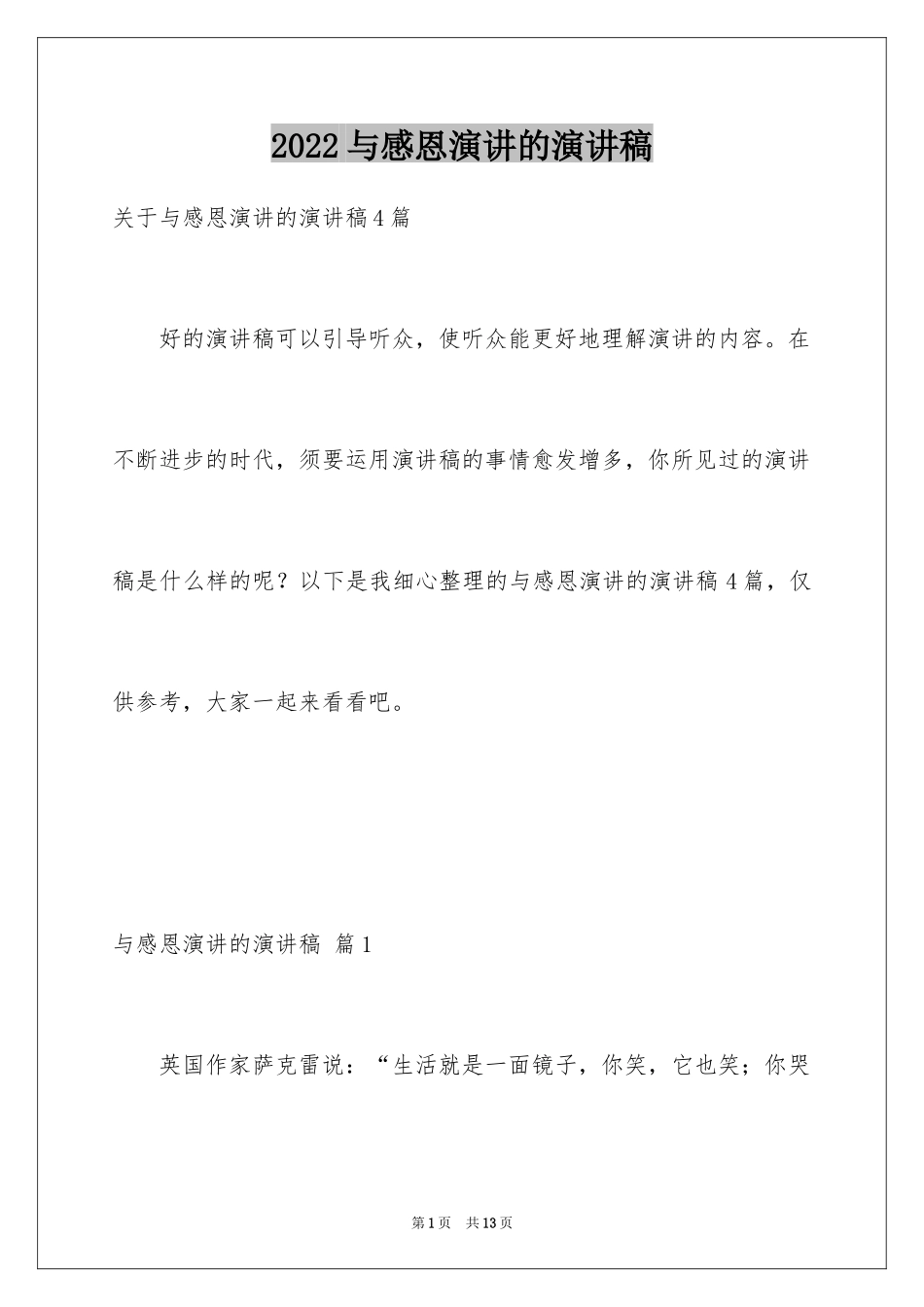 2022 与感恩演讲的演讲稿

关于与感恩演讲的演讲稿 4 篇

好的演讲稿可以引导听众，使听众能更好地理解演讲的内容。在不断进步的时代，须要运用演讲稿的事情愈发增多，你所见过的演讲稿是什么样的呢？以下是我细心整理的与感恩演讲的演讲稿 4 篇，仅供参考，大家一起来看看吧。

与感恩演讲的演讲稿 篇 1

英国作家萨克雷说：“生活就是一面镜子，你笑，它也笑；你哭

第 1 页 共 13 页